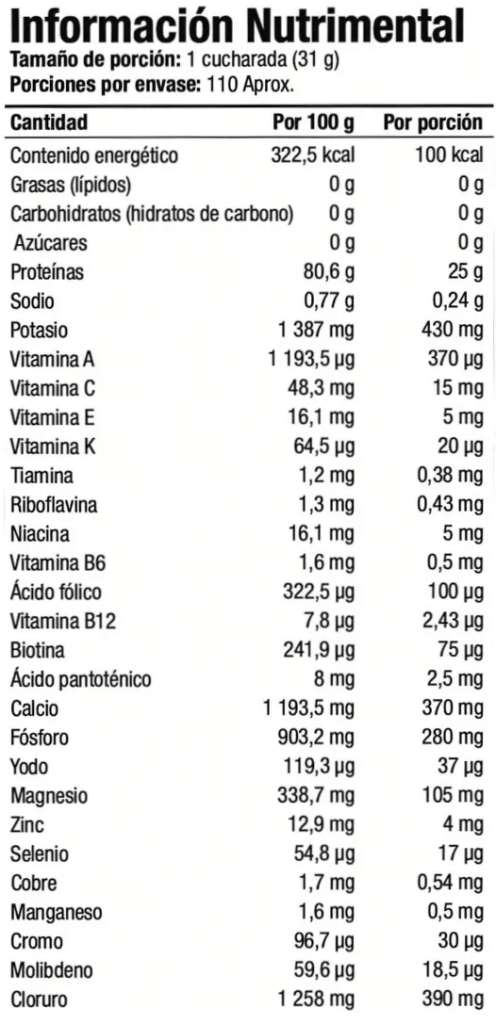 Información Nutrimental
Tamaño de porción: 1 cucharada (31 g)
Porciones por envase: 110 Aprox.

| Cantidad | Por 100 g | Por porción |
|---|---|---|
| Contenido energético | 322,5 kcal | 100 kcal |
| Grasas (lípidos) | 0 g | 0 g |
| Carbohidratos (hidratos de carbono) | 0 g | 0 g |
| Azúcares | 0 g | 0 g |
| Proteínas | 80,6 g | 25 g |
| Sodio | 0,77 g | 0,24 g |
| Potasio | 1 387 mg | 430 mg |
| Vitamina A | 1 193,5 µg | 370 µg |
| Vitamina C | 48,3 mg | 15 mg |
| Vitamina E | 16,1 mg | 5 mg |
| Vitamina K | 64,5 µg | 20 µg |
| Tiamina | 1,2 mg | 0,38 mg |
| Riboflavina | 1,3 mg | 0,43 mg |
| Niacina | 16,1 mg | 5 mg |
| Vitamina B6 | 1,6 mg | 0,5 mg |
| Ácido fólico | 322,5 µg | 100 µg |
| Vitamina B12 | 7,8 µg | 2,43 µg |
| Biotina | 241,9 µg | 75 µg |
| Ácido pantoténico | 8 mg | 2,5 mg |
| Calcio | 1 193,5 mg | 370 mg |
| Fósforo | 903,2 mg | 280 mg |
| Yodo | 119,3 µg | 37 µg |
| Magnesio | 338,7 mg | 105 mg |
| Zinc | 12,9 mg | 4 mg |
| Selenio | 54,8 µg | 17 µg |
| Cobre | 1,7 mg | 0,54 mg |
| Manganeso | 1,6 mg | 0,5 mg |
| Cromo | 96,7 µg | 30 µg |
| Molibdeno | 59,6 µg | 18,5 µg |
| Cloruro | 1 258 mg | 390 mg |